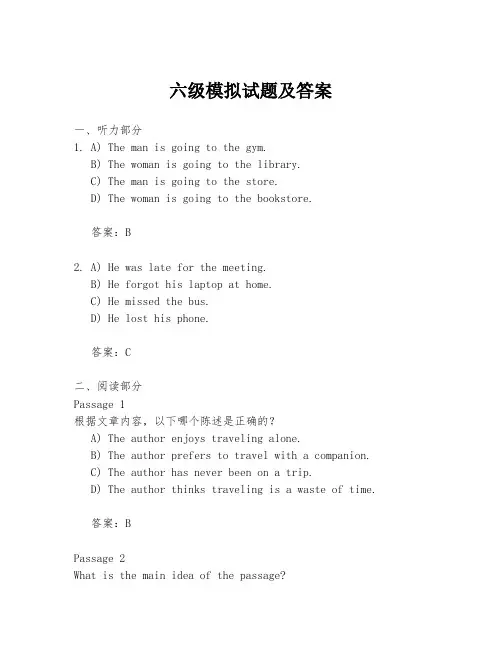 六级模拟试题及答案

一、听力部分

1. A) The man is going to the gym.
B) The woman is going to the library.
C) The man is going to the store.
D) The woman is going to the bookstore.

答案：B

2. A) He was late for the meeting.
B) He forgot his laptop at home.
C) He missed the bus.
D) He lost his phone.

答案：C

二、阅读部分

Passage 1

根据文章内容，以下哪个陈述是正确的？

A) The author enjoys traveling alone.
B) The author prefers to travel with a companion.
C) The author has never been on a trip.
D) The author thinks traveling is a waste of time.

答案：B

Passage 2

What is the main idea of the passage?